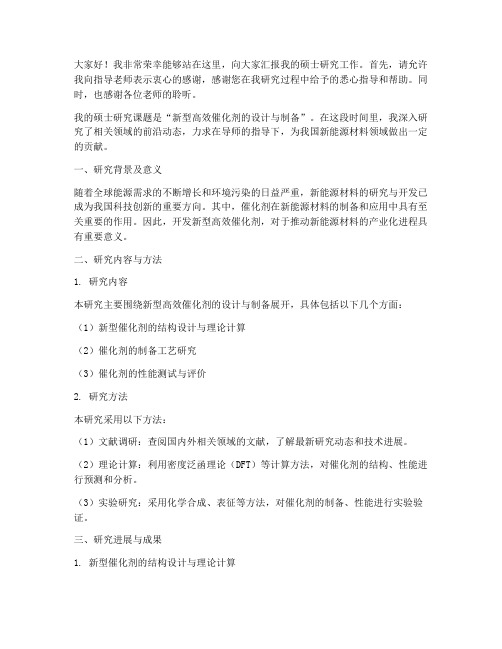 大家好！我非常荣幸能够站在这里，向大家汇报我的硕士研究工作。首先，请允许我向指导老师表示衷心的感谢，感谢您在我研究过程中给予的悉心指导和帮助。同时，也感谢各位老师的聆听。

我的硕士研究课题是“新型高效催化剂的设计与制备”。在这段时间里，我深入研究了相关领域的前沿动态，力求在导师的指导下，为我国新能源材料领域做出一定的贡献。

一、研究背景及意义

随着全球能源需求的不断增长和环境污染的日益严重，新能源材料的研究与开发已成为我国科技创新的重要方向。其中，催化剂在新能源材料的制备和应用中具有至关重要的作用。因此，开发新型高效催化剂，对于推动新能源材料的产业化进程具有重要意义。

二、研究内容与方法

1. 研究内容

本研究主要围绕新型高效催化剂的设计与制备展开，具体包括以下几个方面：

（1）新型催化剂的结构设计与理论计算

（2）催化剂的制备工艺研究

（3）催化剂的性能测试与评价

2. 研究方法

本研究采用以下方法：

（1）文献调研：查阅国内外相关领域的文献，了解最新研究动态和技术进展。

（2）理论计算：利用密度泛函理论（DFT）等计算方法，对催化剂的结构、性能进行预测和分析。

（3）实验研究：采用化学合成、表征等方法，对催化剂的制备、性能进行实验验证。

三、研究进展与成果

1. 新型催化剂的结构设计与理论计算